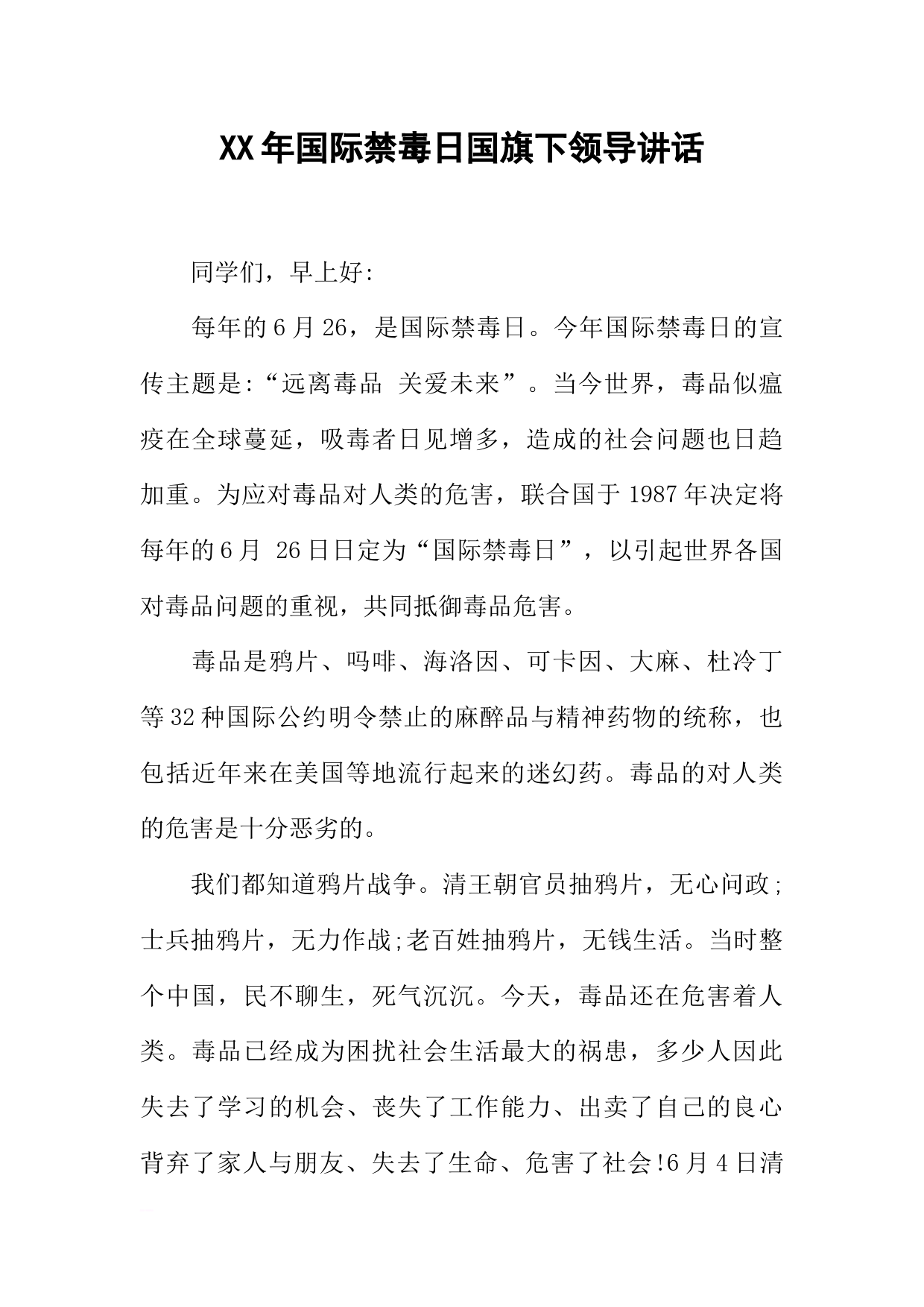 XX年国际禁毒日国旗下领导讲话

同学们，早上好:

每年的6月26，是国际禁毒日。今年国际禁毒日的宣传主题是:“远离毒品 关爱未来”。当今世界，毒品似瘟疫在全球蔓延，吸毒者日见增多，造成的社会问题也日趋加重。为应对毒品对人类的危害，联合国于1987年决定将每年的6月 26日日定为“国际禁毒日”，以引起世界各国对毒品问题的重视，共同抵御毒品危害。

毒品是鸦片、吗啡、海洛因、可卡因、大麻、杜冷丁等32种国际公约明令禁止的麻醉品与精神药物的统称，也包括近年来在美国等地流行起来的迷幻药。毒品的对人类的危害是十分恶劣的。

我们都知道鸦片战争。清王朝官员抽鸦片，无心问政;士兵抽鸦片，无力作战;老百姓抽鸦片，无钱生活。当时整个中国，民不聊生，死气沉沉。今天，毒品还在危害着人类。毒品已经成为困扰社会生活最大的祸患，多少人因此失去了学习的机会、丧失了工作能力、出卖了自己的良心背弃了家人与朋友、失去了生命、危害了社会!6月4日清